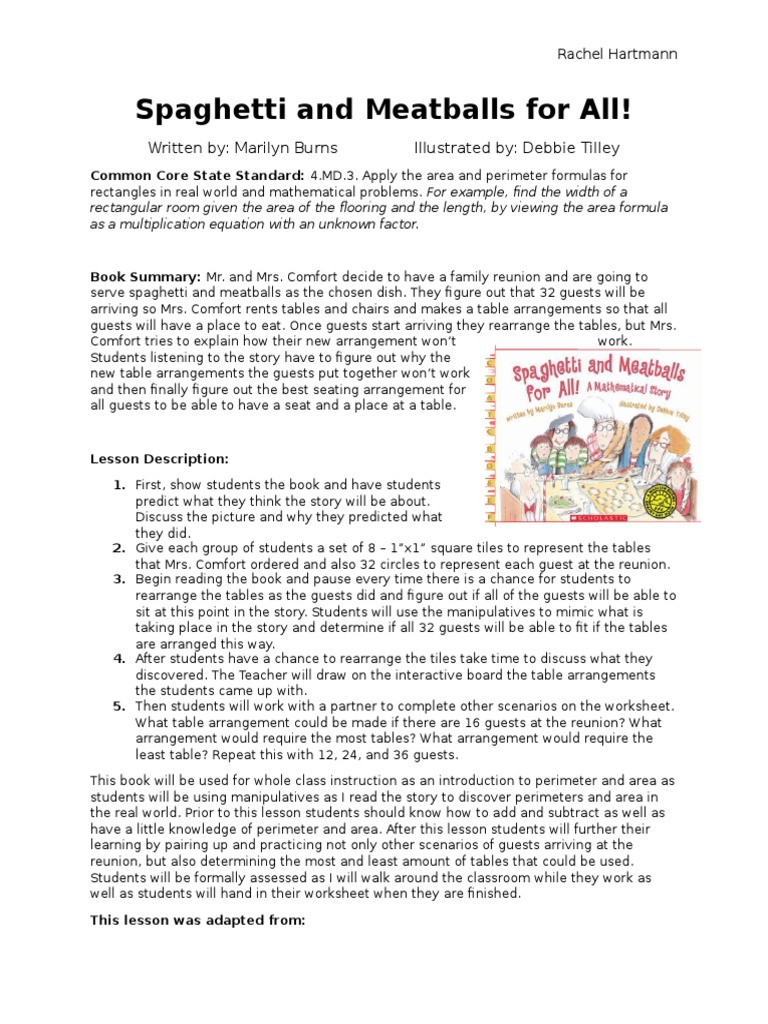 Rachel Hartmann

Spaghetti and Meatballs for All!

Written by: Marilyn Burns Illustrated by: Debbie Tilley

Common Core State Standard: 4.MD.3. Apply the area and perimeter formulas for rectangles in real world and mathematical problems. For example, find the width of a rectangular room given the area of the flooring and the length, by viewing the area formula as a multiplication equation with an unknown factor.

Book Summary: Mr. and Mrs. Comfort decide to have a family reunion and are going to serve spaghetti and meatballs as the chosen dish. They figure out that 32 guests will be arriving so Mrs. Comfort rents tables and chairs and makes a table arrangements so that all guests will have a place to eat. Once guests start arriving they rearrange the tables, but Mrs. Comfort tries to explain how their new arrangement won't work. Students listening to the story have to figure out why the new table arrangements the guests put together won't work and then finally figure out the best seating arrangement for all guests to be able to have a seat and a place at a table.

Spaghetti and Meatballs for All! A Mathematical Story
Written by Marilyn Burns Illustrated by Debbie Tilley
SCHOLASTIC

Lesson Description:

1. First, show students the book and have students predict what they think the story will be about. Discuss the picture and why they predicted what they did.
2. Give each group of students a set of 8 – 1"x1" square tiles to represent the tables that Mrs. Comfort ordered and also 32 circles to represent each guest at the reunion.
3. Begin reading the book and pause every time there is a chance for students to rearrange the tables as the guests did and figure out if all of the guests will be able to sit at this point in the story. Students will use the manipulatives to mimic what is taking place in the story and determine if all 32 guests will be able to fit if the tables are arranged this way.
4. After students have a chance to rearrange the tiles take time to discuss what they discovered. The Teacher will draw on the interactive board the table arrangements the students came up with.
5. Then students will work with a partner to complete other scenarios on the worksheet. What table arrangement could be made if there are 16 guests at the reunion? What arrangement would require the most tables? What arrangement would require the least table? Repeat this with 12, 24, and 36 guests.

This book will be used for whole class instruction as an introduction to perimeter and area as students will be using manipulatives as I read the story to discover perimeters and area in the real world. Prior to this lesson students should know how to add and subtract as well as have a little knowledge of perimeter and area. After this lesson students will further their learning by pairing up and practicing not only other scenarios of guests arriving at the reunion, but also determining the most and least amount of tables that could be used. Students will be formally assessed as I will walk around the classroom while they work as well as students will hand in their worksheet when they are finished.

This lesson was adapted from: